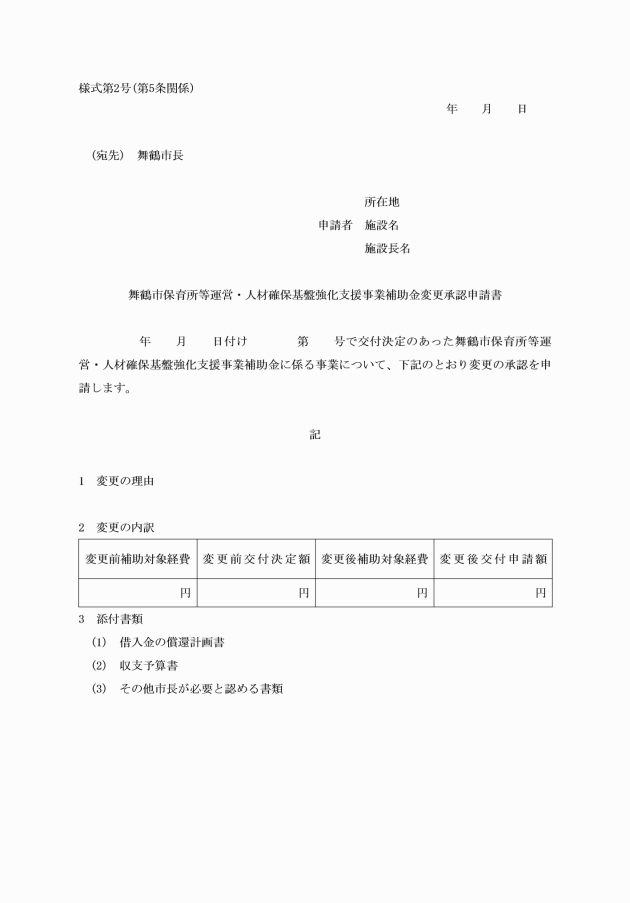 様式第2号(第5条関係)

年　月　日

(宛先)　舞鶴市長

所在地
申請者　施設名
施設長名

舞鶴市保育所等運営・人材確保基盤強化支援事業補助金変更承認申請書

年　月　日付け　第　号で交付決定のあった舞鶴市保育所等運営・人材確保基盤強化支援事業補助金に係る事業について、下記のとおり変更の承認を申請します。

記

1　変更の理由

2　変更の内訳

| 変更前補助対象経費 | 変更前交付決定額 | 変更後補助対象経費 | 変更後交付申請額 |
|---|---|---|---|
| 円 | 円 | 円 | 円 |

3　添付書類
(1)　借入金の償還計画書
(2)　収支予算書
(3)　その他市長が必要と認める書類